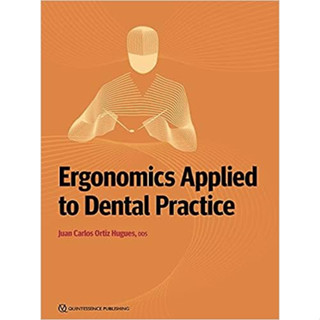 Ergonomics Applied to Dental Practice

Juan Carlos Ortiz Hugues, DDS

QUINTESSENCE PUBLISHING